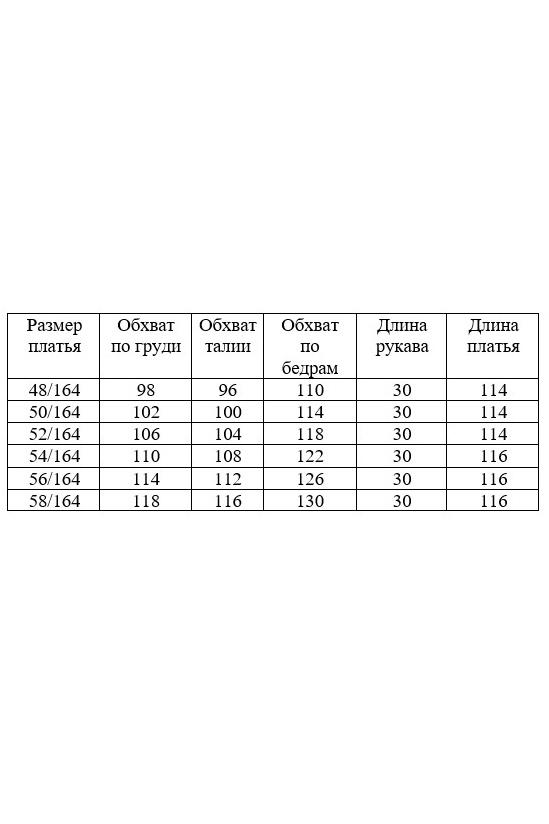 | Размер платья | Обхват по груди | Обхват талии | Обхват по бедрам | Длина рукава | Длина платья |
|---|---|---|---|---|---|
| 48/164 | 98 | 96 | 110 | 30 | 114 |
| 50/164 | 102 | 100 | 114 | 30 | 114 |
| 52/164 | 106 | 104 | 118 | 30 | 114 |
| 54/164 | 110 | 108 | 122 | 30 | 116 |
| 56/164 | 114 | 112 | 126 | 30 | 116 |
| 58/164 | 118 | 116 | 130 | 30 | 116 |